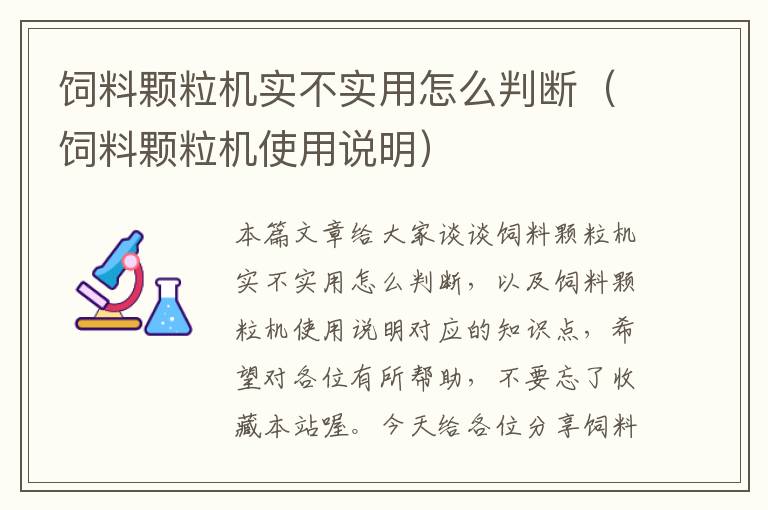 饲料颗粒机实不实用怎么判断（饲料颗粒机使用说明）

本篇文章给大家谈谈饲料颗粒机实不实用怎么判断，以及饲料颗粒机使用说明对应的知识点，希望对各位有所帮助，不要忘了收藏本站喔。今天给各位分享饲料